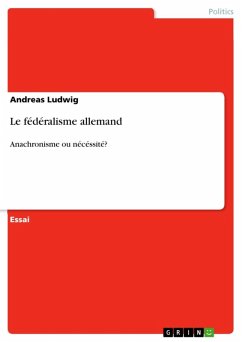 Politics

Andreas Ludwig

Le fédéralisme allemand

Anachronisme ou nécéssité?

Essai

GRIN